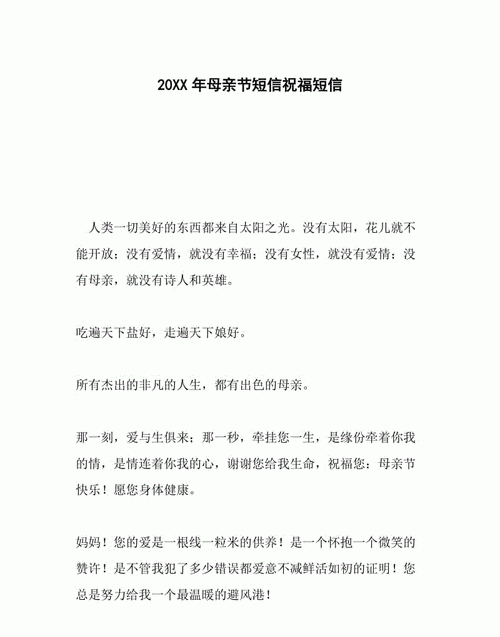 20XX 年母亲节短信祝福短信

人类一切美好的东西都来自太阳之光。没有太阳，花儿就不能开放；没有爱情，就没有幸福；没有女性，就没有爱情；没有母亲，就没有诗人和英雄。

吃遍天下盐好，走遍天下娘好。

所有杰出的非凡的人生，都有出色的母亲。

那一刻，爱与生俱来；那一秒，牵挂您一生，是缘份牵着你我的情，是情连着你我的心，谢谢您给我生命，祝福您：母亲节快乐！愿您身体健康。

妈妈！您的爱是一根线一粒米的供养！是一个怀抱一个微笑的赞许！是不管我犯了多少错误都爱意不减鲜活如初的证明！您总是努力给我一个最温暖的避风港！